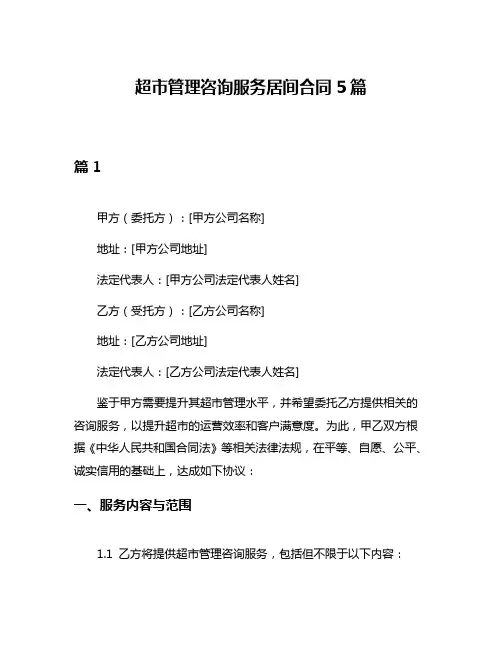 超市管理咨询服务居间合同 5 篇

篇 1

甲方（委托方）：[甲方公司名称]

地址：[甲方公司地址]

法定代表人：[甲方公司法定代表人姓名]

乙方（受托方）：[乙方公司名称]

地址：[乙方公司地址]

法定代表人：[乙方公司法定代表人姓名]

鉴于甲方需要提升其超市管理水平，并希望委托乙方提供相关的咨询服务，以提升超市的运营效率和客户满意度。为此，甲乙双方根据《中华人民共和国合同法》等相关法律法规，在平等、自愿、公平、诚实信用的基础上，达成如下协议：

一、服务内容与范围

1.1 乙方将提供超市管理咨询服务，包括但不限于以下内容：